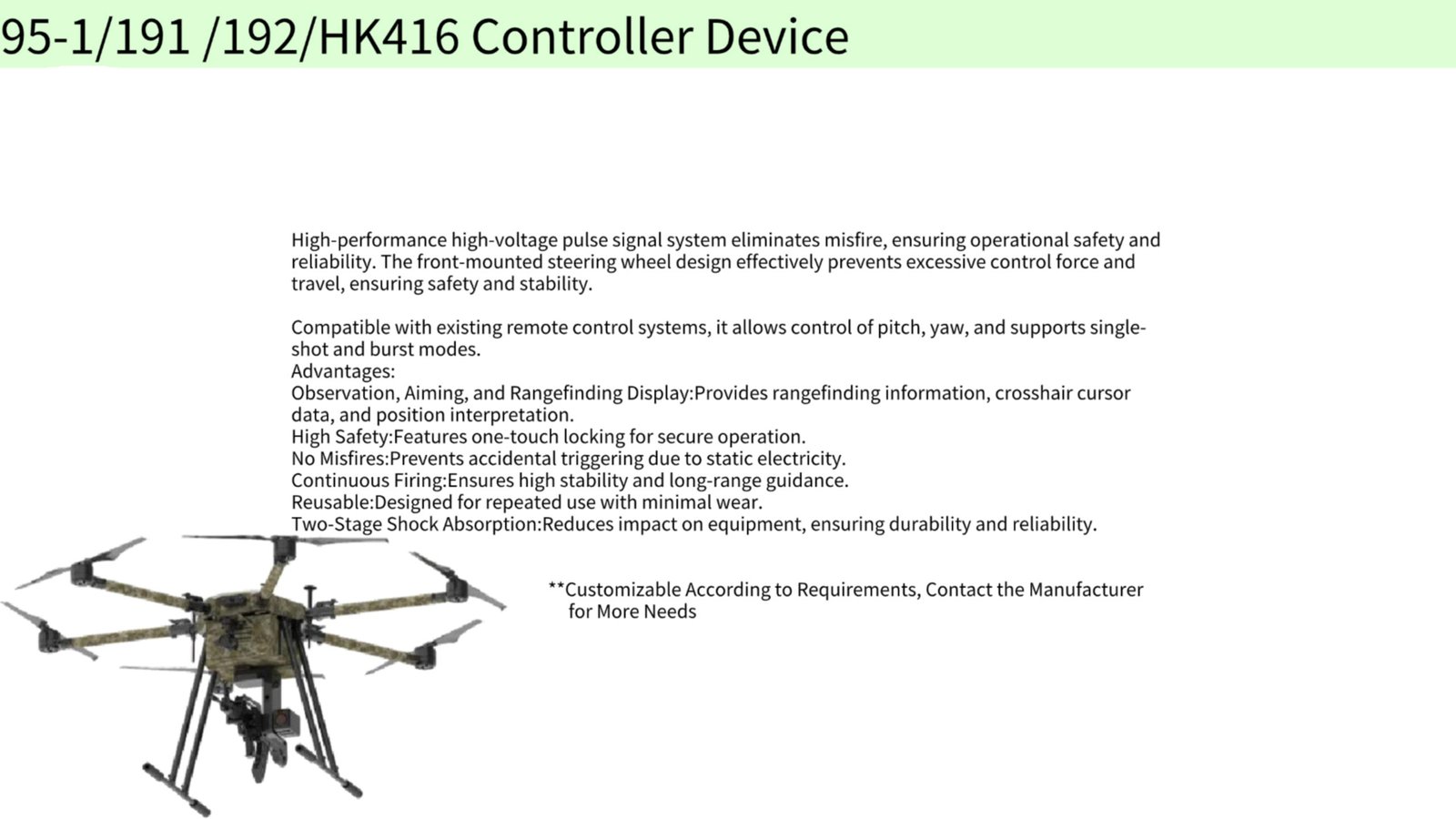 95-1/191 /192/HK416 Controller Device

High-performance high-voltage pulse signal system eliminates misfire, ensuring operational safety and reliability. The front-mounted steering wheel design effectively prevents excessive control force and travel, ensuring safety and stability.

Compatible with existing remote control systems, it allows control of pitch, yaw, and supports single-shot and burst modes.
Advantages:
Observation, Aiming, and Rangefinding Display:Provides rangefinding information, crosshair cursor data, and position interpretation.
High Safety:Features one-touch locking for secure operation.
No Misfires:Prevents accidental triggering due to static electricity.
Continuous Firing:Ensures high stability and long-range guidance.
Reusable:Designed for repeated use with minimal wear.
Two-Stage Shock Absorption:Reduces impact on equipment, ensuring durability and reliability.

**Customizable According to Requirements, Contact the Manufacturer for More Needs